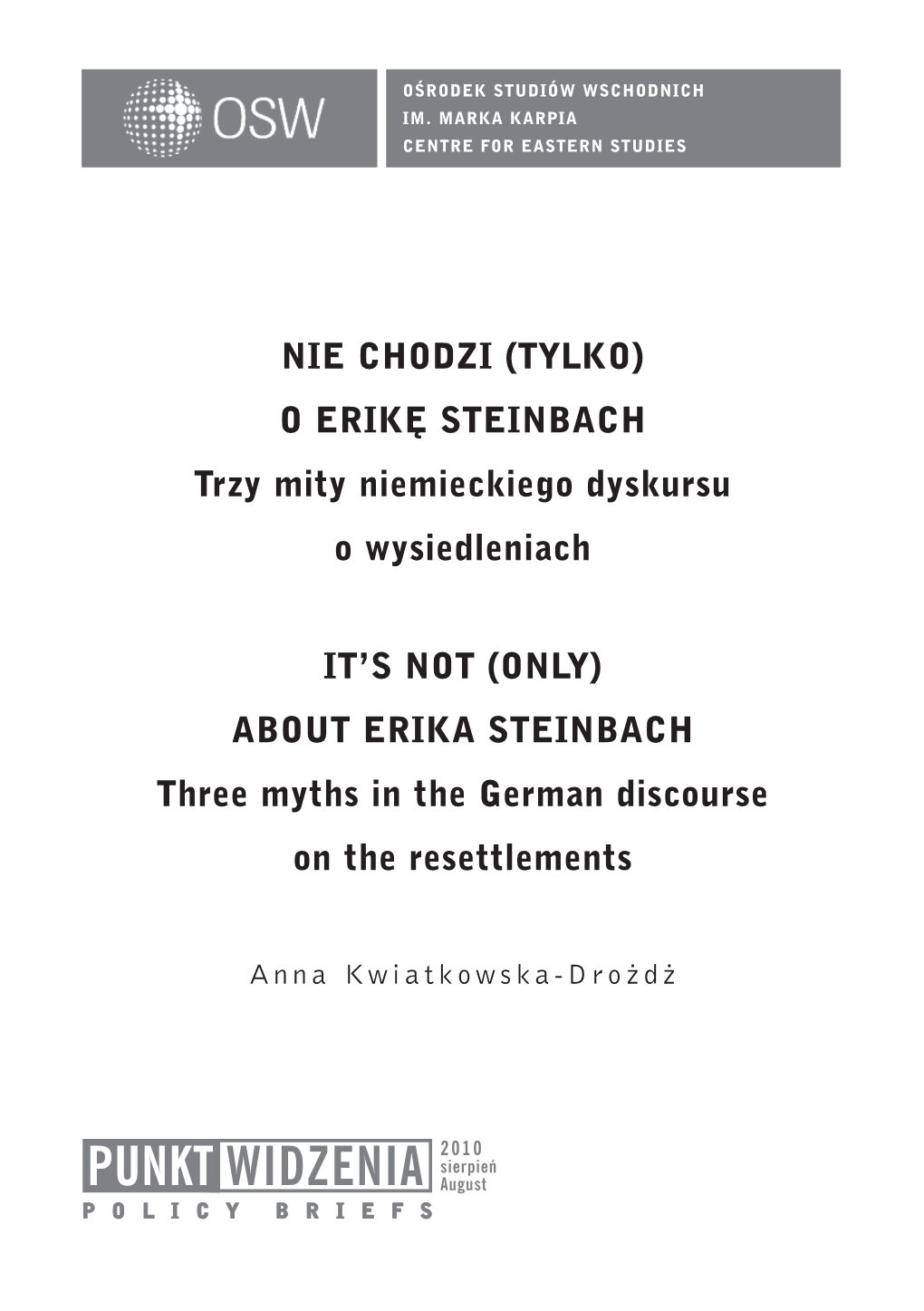 OSW

OŚRODEK STUDIÓW WSCHODNICH
IM. MARKA KARPIA
CENTRE FOR EASTERN STUDIES

NIE CHODZI (TYLKO)
O ERIKĘ STEINBACH
Trzy mity niemieckiego dyskursu o wysiedleniach

IT'S NOT (ONLY)
ABOUT ERIKA STEINBACH
Three myths in the German discourse on the resettlements

Anna Kwiatkowska-Drożdż

PUNKT WIDZENIA
2010
sierpień
August
POLICY BRIEFS